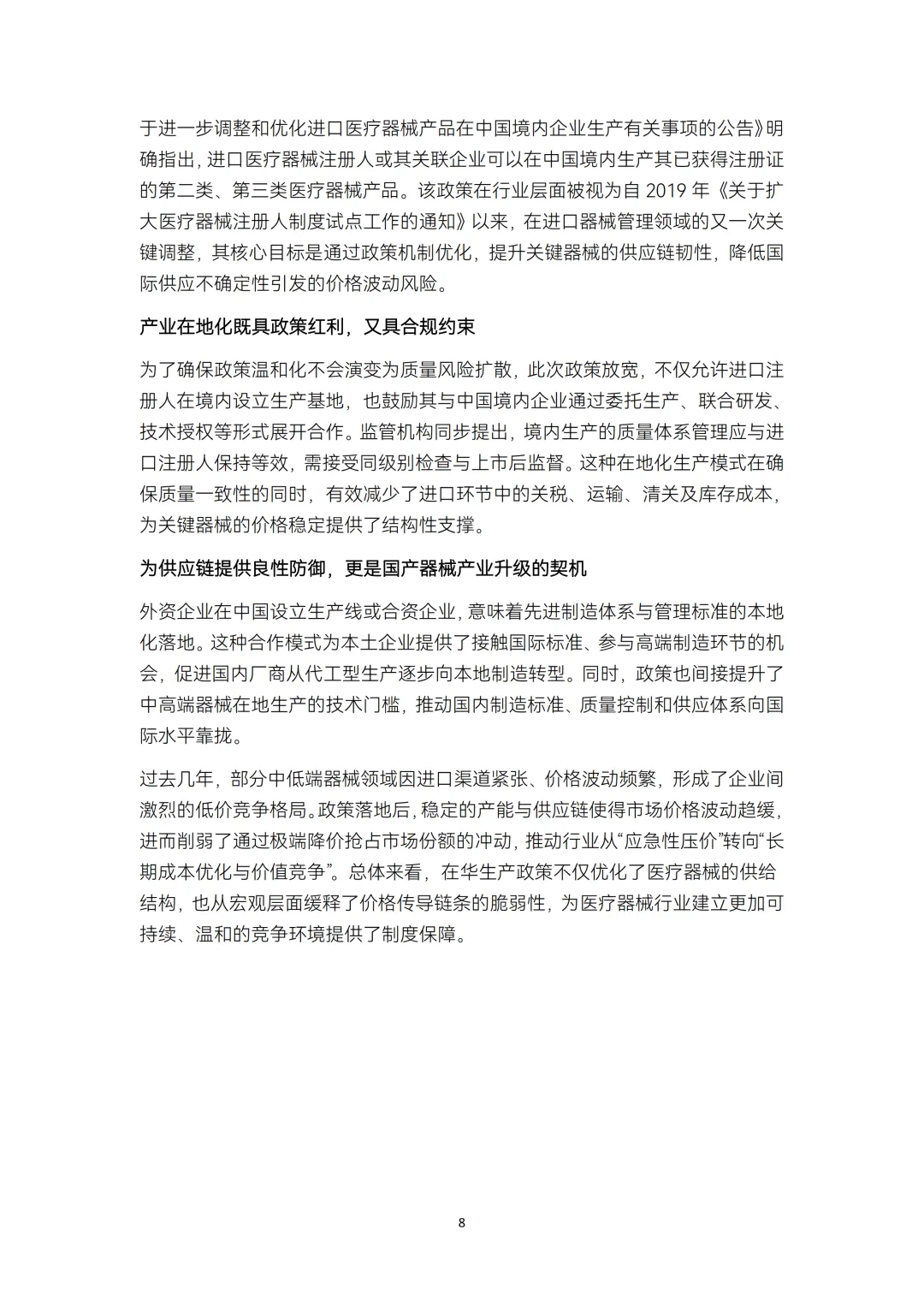 于进一步调整和优化进口医疗器械产品在中国境内企业生产有关事项的公告》明确指出，进口医疗器械注册人或其关联企业可以在中国境内生产其已获得注册证的第二类、第三类医疗器械产品。该政策在行业层面被视为自2019年《关于扩大医疗器械注册人制度试点工作的通知》以来，在进口器械管理领域的又一次关键调整，其核心目标是通过政策机制优化，提升关键器械的供应链韧性，降低国际供应不确定性引发的价格波动风险。

产业在地化既具政策红利，又具合规约束

为了确保政策温和化不会演变为质量风险扩散，此次政策放宽，不仅允许进口注册人在境内设立生产基地，也鼓励其与中国境内企业通过委托生产、联合研发、技术授权等形式展开合作。监管机构同步提出，境内生产的质量体系管理应与进口注册人保持等效，需接受同级别检查与上市后监督。这种在地化生产模式在确保质量一致性的同时，有效减少了进口环节中的关税、运输、清关及库存成本，为关键器械的价格稳定提供了结构性支撑。

为供应链提供良性防御，更是国产器械产业升级的契机

外资企业在中国设立生产线或合资企业，意味着先进制造体系与管理标准的本地化落地。这种合作模式为本土企业提供了接触国际标准、参与高端制造环节的机会，促进国内厂商从代工型生产逐步向本地制造转型。同时，政策也间接提升了中高端器械在地生产的技术门槛，推动国内制造标准、质量控制和供应体系向国际水平靠拢。

过去几年，部分中低端器械领域因进口渠道紧张、价格波动频繁，形成了企业间激烈的低价竞争格局。政策落地后，稳定的产能与供应链使得市场价格波动趋缓，进而削弱了通过极端降价抢占市场份额的冲动，推动行业从“应急性压价”转向“长期成本优化与价值竞争”。总体来看，在华生产政策不仅优化了医疗器械的供给结构，也从宏观层面缓释了价格传导链条的脆弱性，为医疗器械行业建立更加可持续、温和的竞争环境提供了制度保障。

8